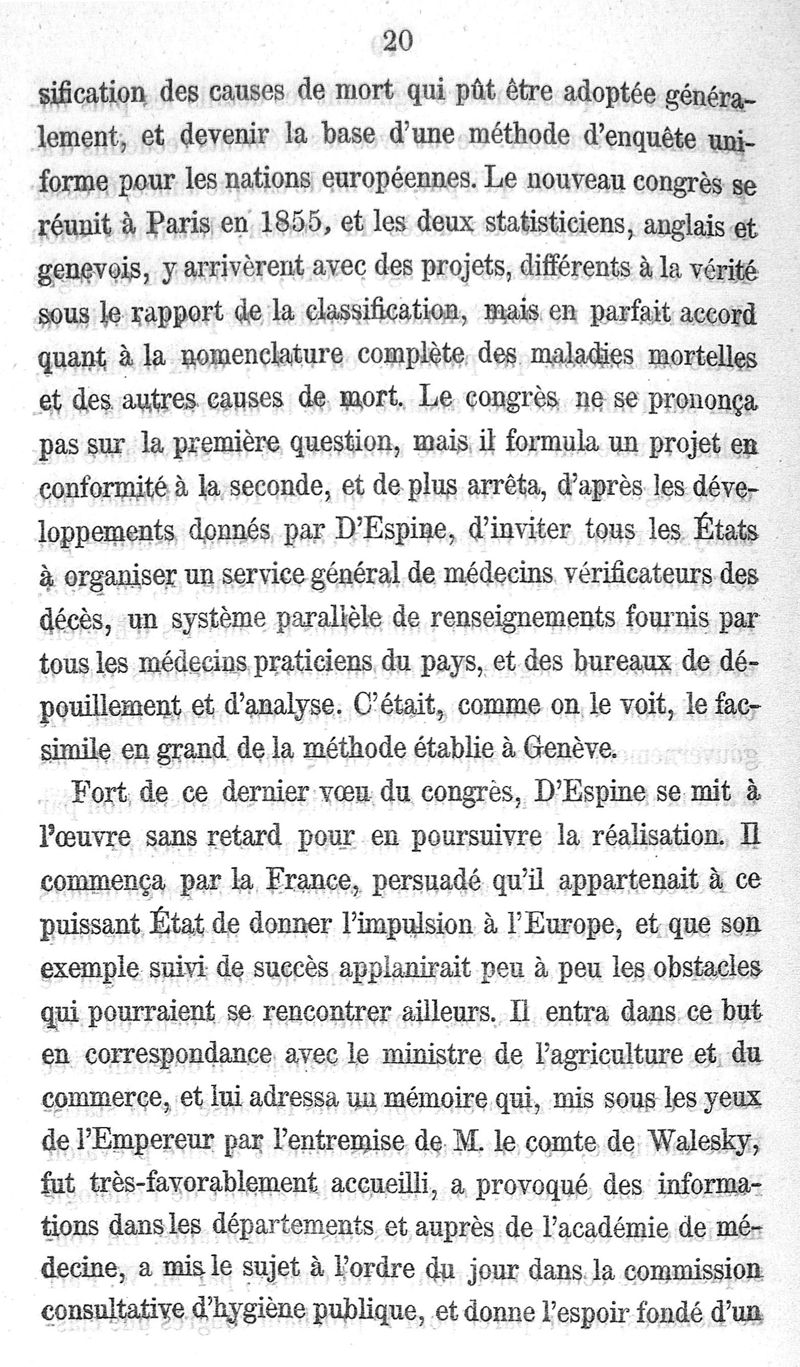 20

sification des causes de mort qui pût être adoptée généralement, et devenir la base d'une méthode d'enquête uniforme pour les nations européennes. Le nouveau congrès se réunit à Paris en 1855, et les deux statisticiens, anglais et genevois, y arrivèrent avec des projets, différents à la vérité sous le rapport de la classification, mais en parfait accord quant à la nomenclature complète des maladies mortelles et des autres causes de mort. Le congrès ne se prononça pas sur la première question, mais il formula un projet en conformité à la seconde, et de plus arrêta, d'après les développements donnés par D'Espine, d'inviter tous les États à organiser un service général de médecins vérificateurs des décès, un système parallèle de renseignements fournis par tous les médecins praticiens du pays, et des bureaux de dépouillement et d'analyse. C'était, comme on le voit, le fac-simile en grand de la méthode établie à Genève.

Fort de ce dernier vœu du congrès, D'Espine se mit à l'œuvre sans retard pour en poursuivre la réalisation. Il commença par la France, persuadé qu'il appartenait à ce puissant État de donner l'impulsion à l'Europe, et que son exemple suivi de succès applanirait peu à peu les obstacles qui pourraient se rencontrer ailleurs. Il entra dans ce but en correspondance avec le ministre de l'agriculture et du commerce, et lui adressa un mémoire qui, mis sous les yeux de l'Empereur par l'entremise de M. le comte de Walesky, fut très-favorablement accueilli, a provoqué des informations dans les départements et auprès de l'académie de médecine, a mis le sujet à l'ordre du jour dans la commission consultative d'hygiène publique, et donne l'espoir fondé d'un